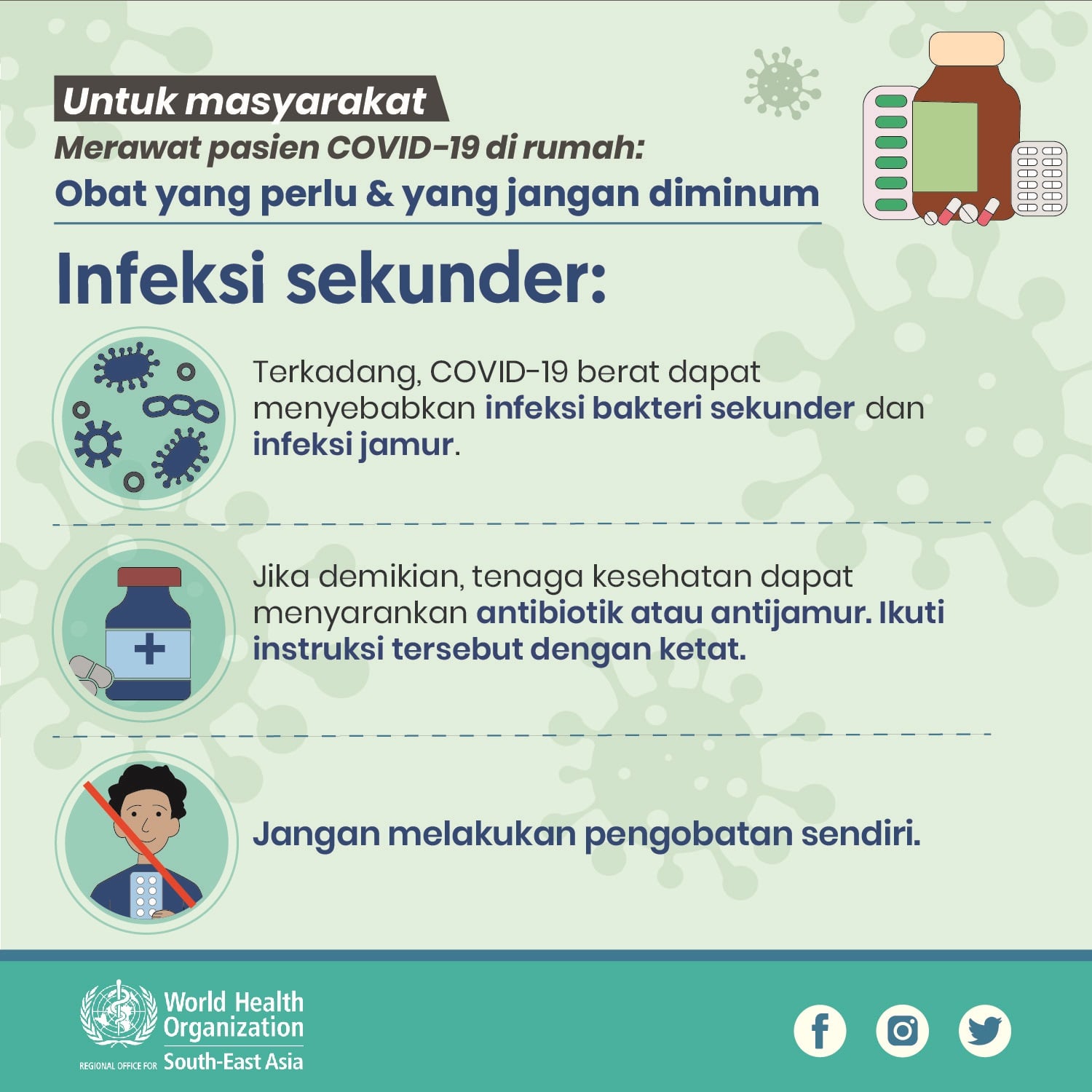 Untuk masyarakat

Merawat pasien COVID-19 di rumah:

Obat yang perlu & yang jangan diminum

Infeksi sekunder:

Terkadang, COVID-19 berat dapat menyebabkan infeksi bakteri sekunder dan infeksi jamur.

Jika demikian, tenaga kesehatan dapat menyarankan antibiotik atau antijamur. Ikuti instruksi tersebut dengan ketat.

Jangan melakukan pengobatan sendiri.

World Health Organization
REGIONAL OFFICE FOR South-East Asia